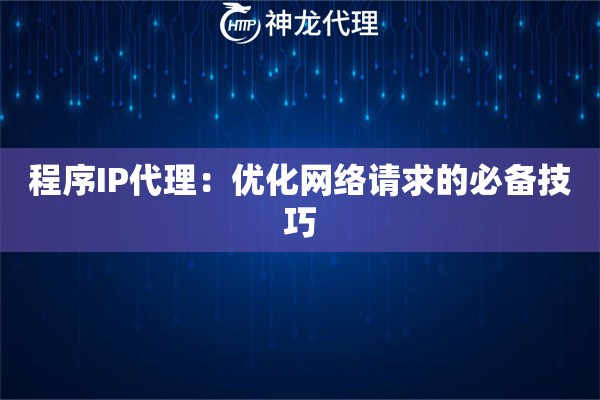 HTTP 神龙代理

程序IP代理：优化网络请求的必备技巧